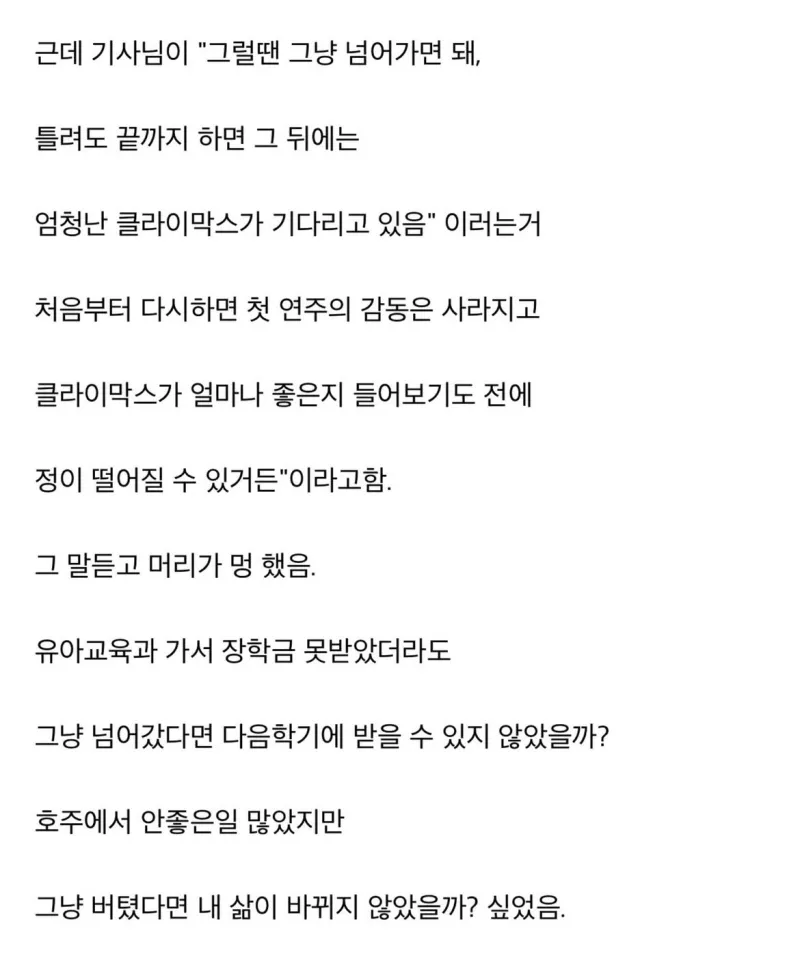 근데 기사님이 "그럴땐 그냥 넘어가면 돼,

틀려도 끝까지 하면 그 뒤에는

엄청난 클라이막스가 기다리고 있음" 이러는거

처음부터 다시하면 첫 연주의 감동은 사라지고

클라이막스가 얼마나 좋은지 들어보기도 전에

정이 떨어질 수 있거든"이라고함.

그 말듣고 머리가 멍 했음.

유아교육과 가서 장학금 못받았더라도

그냥 넘어갔다면 다음학기에 받을 수 있지 않았을까?

호주에서 안좋은일 많았지만

그냥 버텼다면 내 삶이 바뀌지 않았을까? 싶었음.